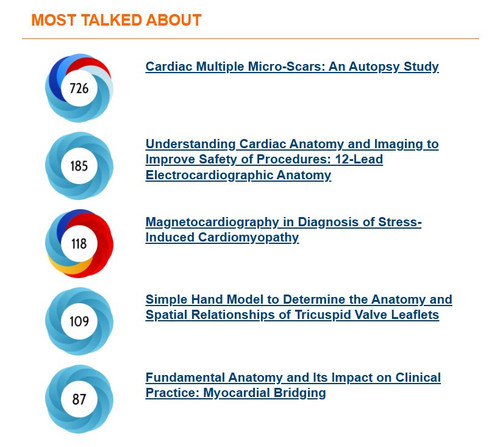 MOST TALKED ABOUT

726

Cardiac Multiple Micro-Scars: An Autopsy Study

185

Understanding Cardiac Anatomy and Imaging to Improve Safety of Procedures: 12-Lead Electrocardiographic Anatomy

118

Magnetocardiography in Diagnosis of Stress-Induced Cardiomyopathy

109

Simple Hand Model to Determine the Anatomy and Spatial Relationships of Tricuspid Valve Leaflets

87

Fundamental Anatomy and Its Impact on Clinical Practice: Myocardial Bridging